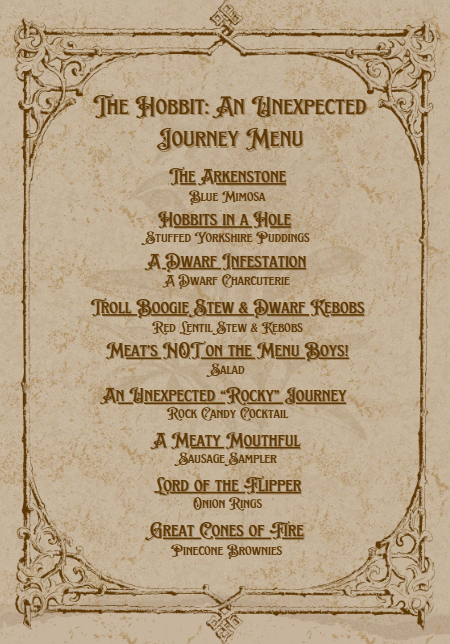 The Hobbit: An Unexpected Journey Menu

The Arkenstone
Blue Mimosa

Hobbits in a Hole
Stuffed Yorkshire Puddings

A Dwarf Infestation
A Dwarf Charcuterie

Troll Boogie Stew & Dwarf Kebobs
Red Lentil Stew & Kebobs

Meat's NOT on the Menu Boys!
Salad

An Unexpected "Rocky" Journey
Rock Candy Cocktail

A Meaty Mouthful
Sausage Sampler

Lord of the Flipper
Onion Rings

Great Cones of Fire
Pinecone Brownies